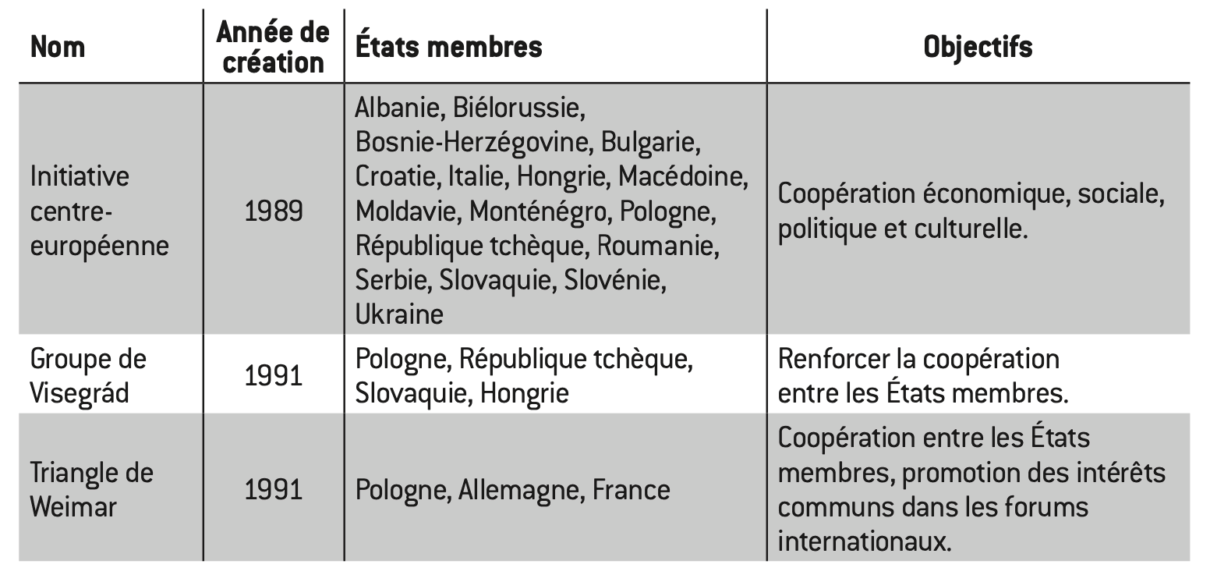 | Nom | Année de création | États membres | Objectifs |
|---|---|---|---|
| Initiative centre-européenne | 1989 | Albanie, Biélorussie, Bosnie-Herzégovine, Bulgarie, Croatie, Italie, Hongrie, Macédoine, Moldavie, Monténégro, Pologne, République tchèque, Roumanie, Serbie, Slovaquie, Slovénie, Ukraine | Coopération économique, sociale, politique et culturelle. |
| Groupe de Visegrád | 1991 | Pologne, République tchèque, Slovaquie, Hongrie | Renforcer la coopération entre les États membres. |
| Triangle de Weimar | 1991 | Pologne, Allemagne, France | Coopération entre les États membres, promotion des intérêts communs dans les forums internationaux. |